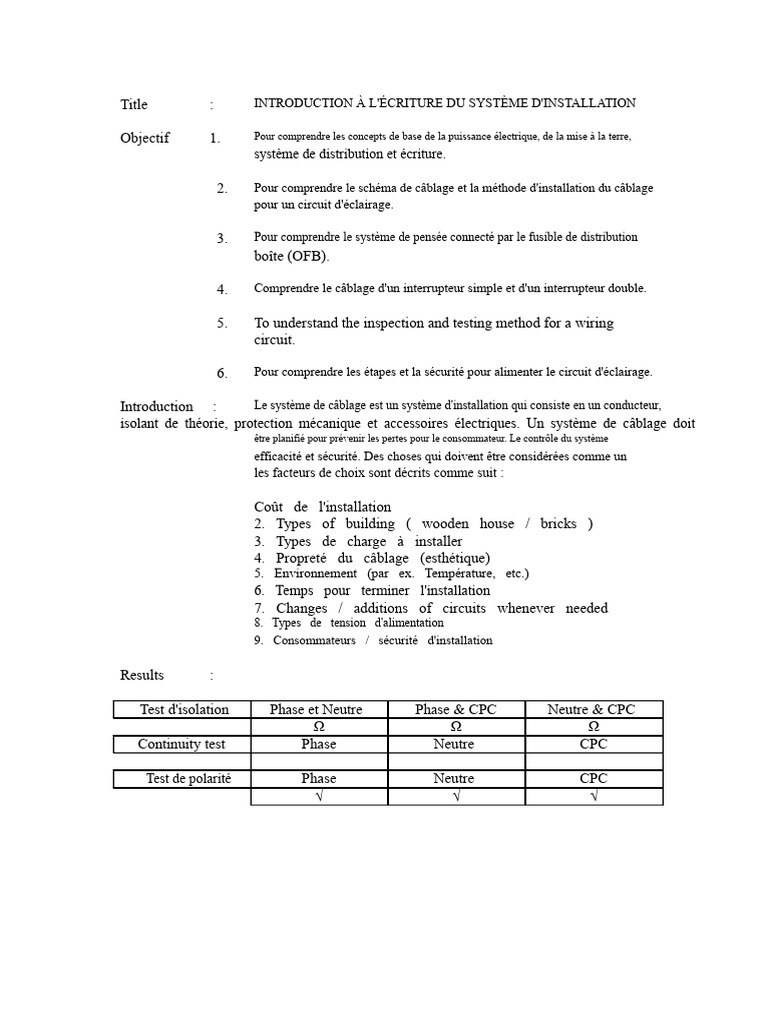 Title : INTRODUCTION À L'ÉCRITURE DU SYSTÈME D'INSTALLATION

Objectif 1. Pour comprendre les concepts de base de la puissance électrique, de la mise à la terre, système de distribution et écriture.

2. Pour comprendre le schéma de câblage et la méthode d'installation du câblage pour un circuit d'éclairage.

3. Pour comprendre le système de pensée connecté par le fusible de distribution boîte (OFB).

4. Comprendre le câblage d'un interrupteur simple et d'un interrupteur double.

5. To understand the inspection and testing method for a wiring circuit.

6. Pour comprendre les étapes et la sécurité pour alimenter le circuit d'éclairage.

Introduction : Le système de câblage est un système d'installation qui consiste en un conducteur, isolant de théorie, protection mécanique et accessoires électriques. Un système de câblage doit être planifié pour prévenir les pertes pour le consommateur. Le contrôle du système efficacité et sécurité. Des choses qui doivent être considérées comme un les facteurs de choix sont décrits comme suit :

Coût de l'installation
2. Types of building ( wooden house / bricks )
3. Types de charge à installer
4. Propreté du câblage (esthétique)
5. Environnement (par ex. Température, etc.)
6. Temps pour terminer l'installation
7. Changes / additions of circuits whenever needed
8. Types de tension d'alimentation
9. Consommateurs / sécurité d'installation

Results :

| Test d'isolation | Phase et Neutre | Phase & CPC | Neutre & CPC |
|---|---|---|---|
| | Ω | Ω | Ω |
| Continuity test | Phase | Neutre | CPC |
| | | | |
| Test de polarité | Phase | Neutre | CPC |
| | √ | √ | √ |